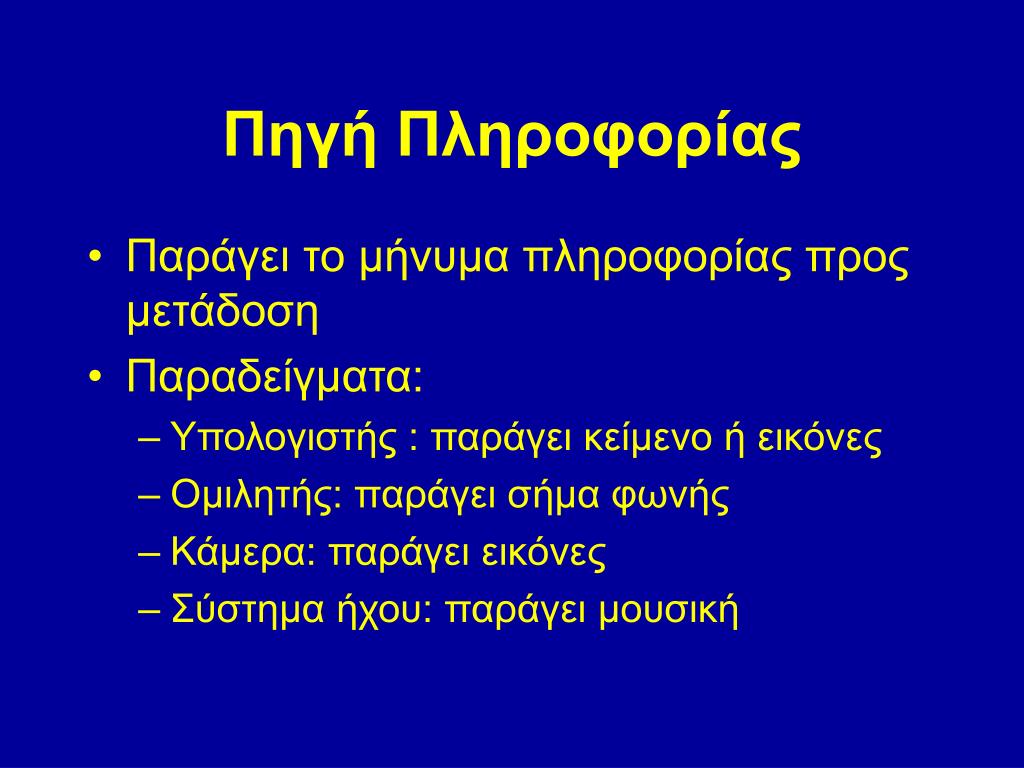 Πηγή Πληροφορίας

• Παράγει το μήνυμα πληροφορίας προς μετάδοση
• Παραδείγματα:
– Υπολογιστής : παράγει κείμενο ή εικόνες
– Ομιλητής: παράγει σήμα φωνής
– Κάμερα: παράγει εικόνες
– Σύστημα ήχου: παράγει μουσική